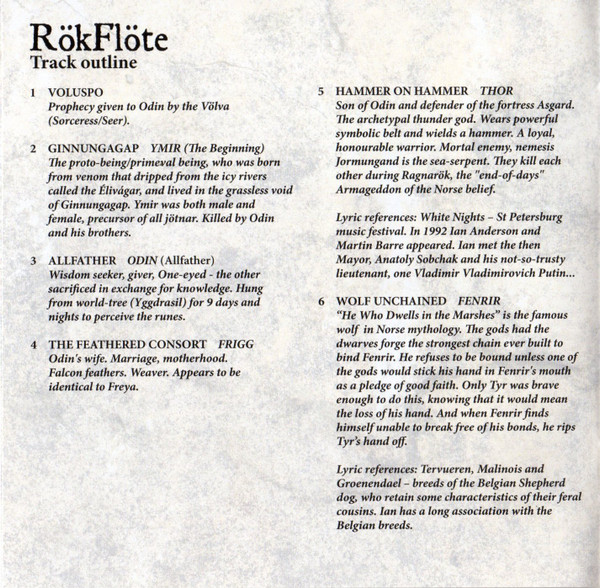 RökFlöte
Track outline

1 VOLUSPO
Prophecy given to Odin by the Völva (Sorceress/Seer).

2 GINNUNGAGAP YMIR (The Beginning)
The proto-being/primeval being, who was born from venom that dripped from the icy rivers called the Élivágar, and lived in the grassless void of Ginnungagap. Ymir was both male and female, precursor of all jötnar. Killed by Odin and his brothers.

3 ALLFATHER ODIN (Allfather)
Wisdom seeker, giver, One-eyed - the other sacrificed in exchange for knowledge. Hung from world-tree (Yggdrasil) for 9 days and nights to perceive the runes.

4 THE FEATHERED CONSORT FRIGG
Odin's wife. Marriage, motherhood. Falcon feathers. Weaver. Appears to be identical to Freya.

5 HAMMER ON HAMMER THOR
Son of Odin and defender of the fortress Asgard. The archetypal thunder god. Wears powerful symbolic belt and wields a hammer. A loyal, honourable warrior. Mortal enemy, nemesis Jormungand is the sea-serpent. They kill each other during Ragnarök, the "end-of-days" Armageddon of the Norse belief.

Lyric references: White Nights – St Petersburg music festival. In 1992 Ian Anderson and Martin Barre appeared. Ian met the then Mayor, Anatoly Sobchak and his not-so-trusty lieutenant, one Vladimir Vladimirovich Putin...

6 WOLF UNCHAINED FENRIR
"He Who Dwells in the Marshes" is the famous wolf in Norse mythology. The gods had the dwarves forge the strongest chain ever built to bind Fenrir. He refuses to be bound unless one of the gods would stick his hand in Fenrir's mouth as a pledge of good faith. Only Tyr was brave enough to do this, knowing that it would mean the loss of his hand. And when Fenrir finds himself unable to break free of his bonds, he rips Tyr's hand off.

Lyric references: Tervueren, Malinois and Groenendael – breeds of the Belgian Shepherd dog, who retain some characteristics of their feral cousins. Ian has a long association with the Belgian breeds.